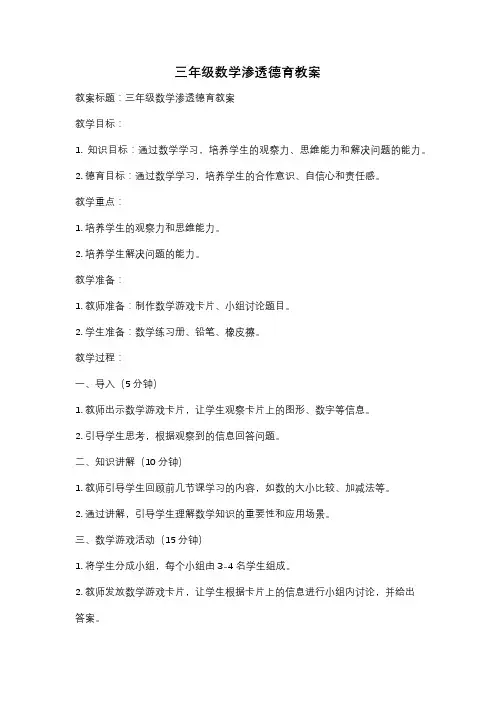 三年级数学渗透德育教案

教案标题：三年级数学渗透德育教案

教学目标：

1. 知识目标：通过数学学习，培养学生的观察力、思维能力和解决问题的能力。

2. 德育目标：通过数学学习，培养学生的合作意识、自信心和责任感。

教学重点：

1. 培养学生的观察力和思维能力。

2. 培养学生解决问题的能力。

教学准备：

1. 教师准备：制作数学游戏卡片、小组讨论题目。

2. 学生准备：数学练习册、铅笔、橡皮擦。

教学过程：

一、导入（5 分钟）

1. 教师出示数学游戏卡片，让学生观察卡片上的图形、数字等信息。

2. 引导学生思考，根据观察到的信息回答问题。

二、知识讲解（10 分钟）

1. 教师引导学生回顾前几节课学习的内容，如数的大小比较、加减法等。

2. 通过讲解，引导学生理解数学知识的重要性和应用场景。

三、数学游戏活动（15 分钟）

1. 将学生分成小组，每个小组由 3-4 名学生组成。

2. 教师发放数学游戏卡片，让学生根据卡片上的信息进行小组内讨论，并给出答案。